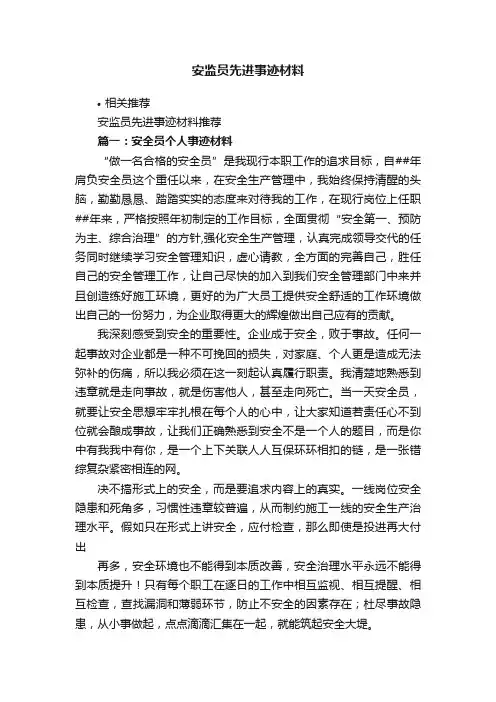 安监员先进事迹材料

• 相关推荐

安监员先进事迹材料推荐

篇一：安全员个人事迹材料

“做一名合格的安全员”是我现行本职工作的追求目标，自##年肩负安全员这个重任以来，在安全生产管理中，我始终保持清醒的头脑，勤勤恳恳、踏踏实实的态度来对待我的工作，在现行岗位上任职##年来，严格按照年初制定的工作目标，全面贯彻“安全第一、预防为主、综合治理”的方针,强化安全生产管理，认真完成领导交代的任务同时继续学习安全管理知识，虚心请教，全方面的完善自己，胜任自己的安全管理工作，让自己尽快的加入到我们安全管理部门中来并且创造练好施工环境，更好的为广大员工提供安全舒适的工作环境做出自己的一份努力，为企业取得更大的辉煌做出自己应有的贡献。

我深刻感受到安全的重要性。企业成于安全，败于事故。任何一起事故对企业都是一种不可挽回的损失，对家庭、个人更是造成无法弥补的伤痛，所以我必须在这一刻起认真履行职责。我清楚地熟悉到违章就是走向事故，就是伤害他人，甚至走向死亡。当一天安全员，就要让安全思想牢牢扎根在每个人的心中，让大家知道若责任心不到位就会酿成事故，让我们正确熟悉到安全不是一个人的题目，而是你中有我我中有你，是一个上下关联人人互保环环相扣的链，是一张错综复杂紧密相连的网。

决不搞形式上的安全，而是要追求内容上的真实。一线岗位安全隐患和死角多，习惯性违章较普遍，从而制约施工一线的安全生产治理水平。假如只在形式上讲安全，应付检查，那么即使是投进再大付出

再多，安全环境也不能得到本质改善，安全治理水平永远不能得到本质提升！只有每个职工在逐日的工作中相互监视、相互提醒、相互检查，查找漏洞和薄弱环节，防止不安全的因素存在；杜尽事故隐患，从小事做起，点点滴滴汇集在一起，就能筑起安全大堤。